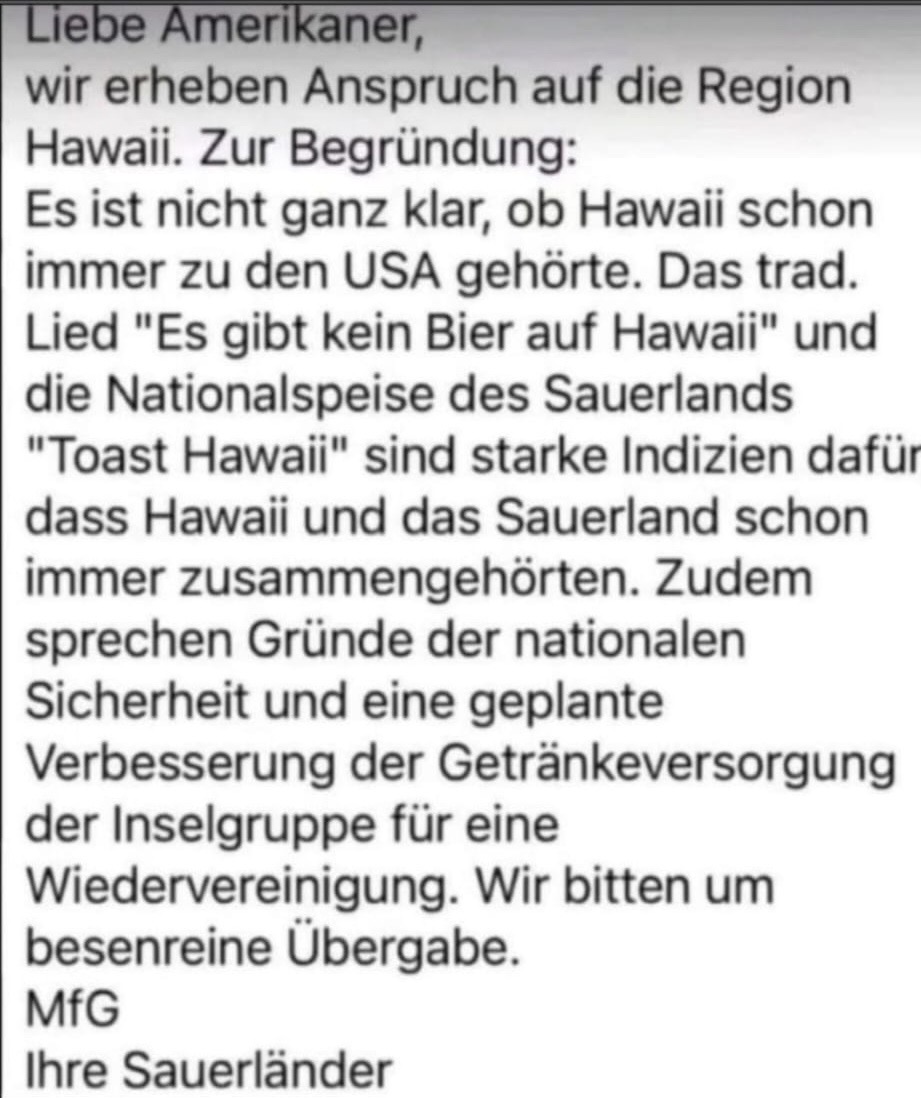 Liebe Amerikaner,
wir erheben Anspruch auf die Region Hawaii. Zur Begründung:
Es ist nicht ganz klar, ob Hawaii schon immer zu den USA gehörte. Das trad. Lied "Es gibt kein Bier auf Hawaii" und die Nationalspeise des Sauerlands "Toast Hawaii" sind starke Indizien dafür dass Hawaii und das Sauerland schon immer zusammengehörten. Zudem sprechen Gründe der nationalen Sicherheit und eine geplante Verbesserung der Getränkeversorgung der Inselgruppe für eine Wiedervereinigung. Wir bitten um besenreine Übergabe.
MfG
Ihre Sauerländer